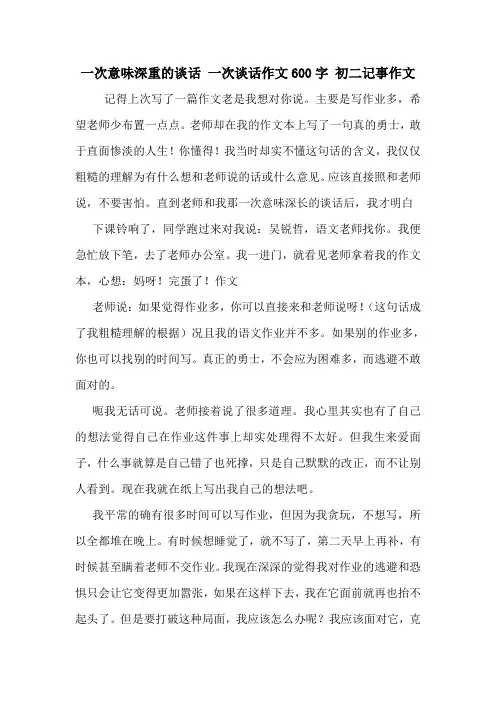 一次意味深重的谈话 一次谈话作文600字 初二记事作文

记得上次写了一篇作文老是我想对你说。主要是写作业多，希望老师少布置一点点。老师却在我的作文本上写了一句真的勇士，敢于直面惨淡的人生！你懂得！我当时却实不懂这句话的含义，我仅仅粗糙的理解为有什么想和老师说的话或什么意见。应该直接照和老师说，不要害怕。直到老师和我那一次意味深长的谈话后，我才明白

下课铃响了，同学跑过来对我说：吴锐哲，语文老师找你。我便急忙放下笔，去了老师办公室。我一进门，就看见老师拿着我的作文本，心想：妈呀！完蛋了！作文

老师说：如果觉得作业多，你可以直接来和老师说呀！（这句话成了我粗糙理解的根据）况且我的语文作业并不多。如果别的作业多，你也可以找别的时间写。真正的勇士，不会应为困难多，而逃避不敢面对的。

呃我无话可说。老师接着说了很多道理。我心里其实也有了自己的想法觉得自己在作业这件事上却实处理得不太好。但我生来爱面子，什么事就算是自己错了也死撑，只是自己默默的改正，而不让别人看到。现在我就在纸上写出我自己的想法吧。

我平常的确有很多时间可以写作业，但因为我贪玩，不想写，所以全都堆在晚上。有时候想睡觉了，就不写了，第二天早上再补，有时候甚至瞒着老师不交作业。我现在深深的觉得我对作业的逃避和恐惧只会让它变得更加嚣张，如果在这样下去，我在它面前就再也抬不起头了。但是要打破这种局面，我应该怎么办呢？我应该面对它，克